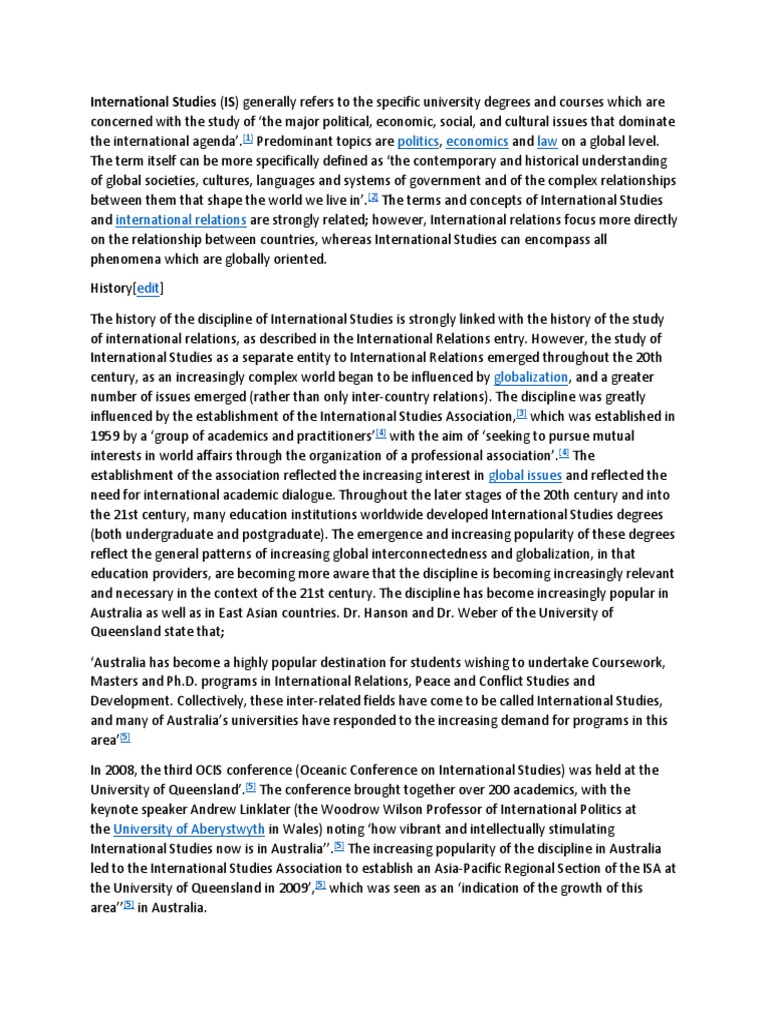 International Studies (IS) generally refers to the specific university degrees and courses which are concerned with the study of 'the major political, economic, social, and cultural issues that dominate the international agenda'.[1] Predominant topics are politics, economics and law on a global level. The term itself can be more specifically defined as 'the contemporary and historical understanding of global societies, cultures, languages and systems of government and of the complex relationships between them that shape the world we live in'.[2] The terms and concepts of International Studies and international relations are strongly related; however, International relations focus more directly on the relationship between countries, whereas International Studies can encompass all phenomena which are globally oriented.

History[edit]

The history of the discipline of International Studies is strongly linked with the history of the study of international relations, as described in the International Relations entry. However, the study of International Studies as a separate entity to International Relations emerged throughout the 20th century, as an increasingly complex world began to be influenced by globalization, and a greater number of issues emerged (rather than only inter-country relations). The discipline was greatly influenced by the establishment of the International Studies Association,[3] which was established in 1959 by a 'group of academics and practitioners'[4] with the aim of 'seeking to pursue mutual interests in world affairs through the organization of a professional association'.[4] The establishment of the association reflected the increasing interest in global issues and reflected the need for international academic dialogue. Throughout the later stages of the 20th century and into the 21st century, many education institutions worldwide developed International Studies degrees (both undergraduate and postgraduate). The emergence and increasing popularity of these degrees reflect the general patterns of increasing global interconnectedness and globalization, in that education providers, are becoming more aware that the discipline is becoming increasingly relevant and necessary in the context of the 21st century. The discipline has become increasingly popular in Australia as well as in East Asian countries. Dr. Hanson and Dr. Weber of the University of Queensland state that;

'Australia has become a highly popular destination for students wishing to undertake Coursework, Masters and Ph.D. programs in International Relations, Peace and Conflict Studies and Development. Collectively, these inter-related fields have come to be called International Studies, and many of Australia's universities have responded to the increasing demand for programs in this area'[5]

In 2008, the third OCIS conference (Oceanic Conference on International Studies) was held at the University of Queensland'.[5] The conference brought together over 200 academics, with the keynote speaker Andrew Linklater (the Woodrow Wilson Professor of International Politics at the University of Aberystwyth in Wales) noting 'how vibrant and intellectually stimulating International Studies now is in Australia''.[5] The increasing popularity of the discipline in Australia led to the International Studies Association to establish an Asia-Pacific Regional Section of the ISA at the University of Queensland in 2009',[5] which was seen as an 'indication of the growth of this area''[5] in Australia.